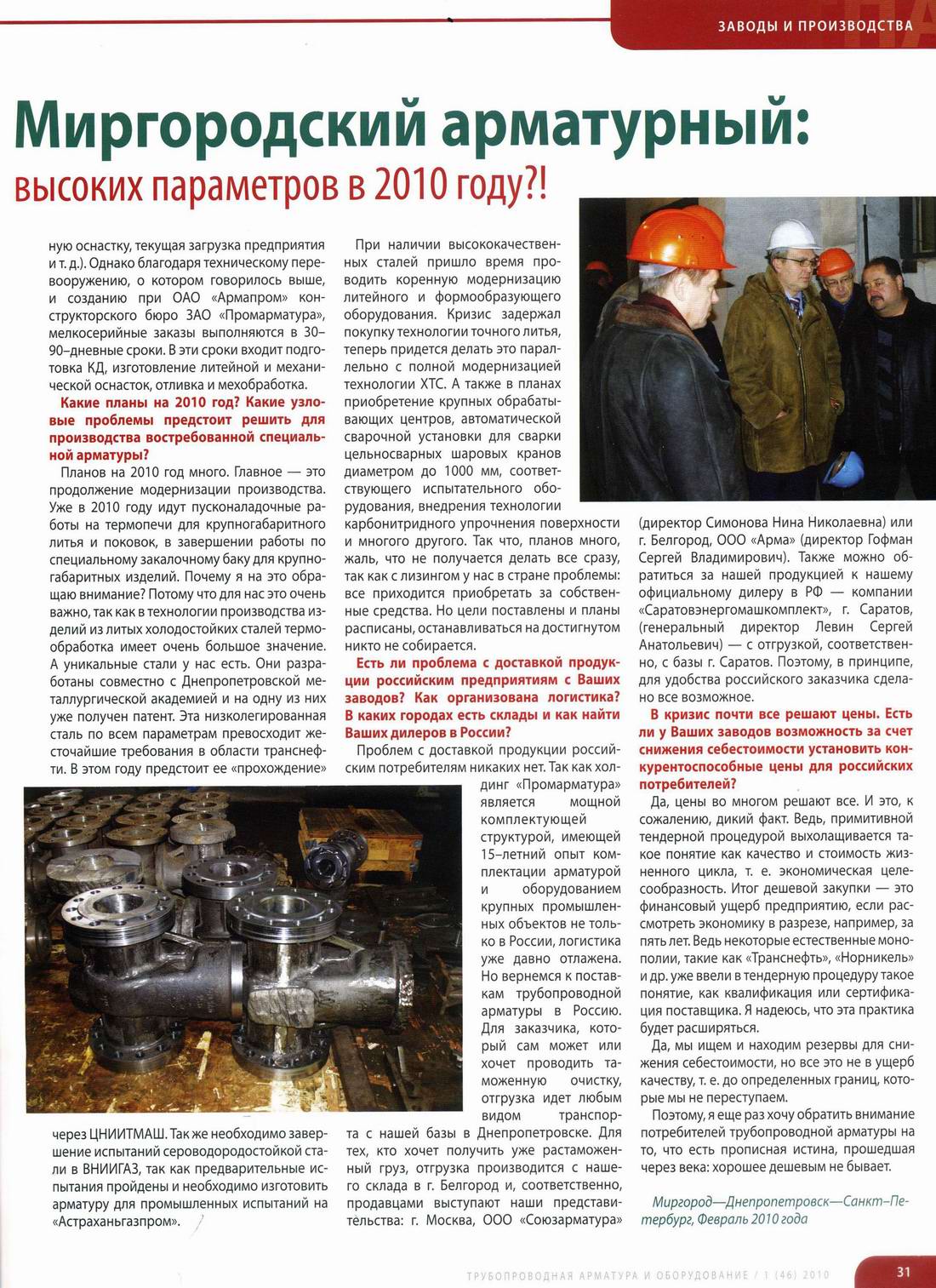 ЗАВОДЫ И ПРОИЗВОДСТВА

Миргородский арматурный: высоких параметров в 2010 году?!

ную оснастку, текущая загрузка предприятия и т. д.). Однако благодаря техническому перевооружению, о котором говорилось выше, и созданию при ОАО «Армапром» конструкторского бюро ЗАО «Промарматура», мелкосерийные заказы выполняются в 30–90–дневные сроки. В эти сроки входит подготовка КД, изготовление литейной и механической оснасток, отливка и мехобработка.

Какие планы на 2010 год? Какие узловые проблемы предстоит решить для производства востребованной специальной арматуры?

Планов на 2010 год много. Главное — это продолжение модернизации производства. Уже в 2010 году идут пусконаладочные работы на термопечи для крупногабаритного литья и поковок, в завершении работы по специальному закалочному баку для крупногабаритных изделий. Почему я на это обращаю внимание? Потому что для нас это очень важно, так как в технологии производства изделий из литых холодостойких сталей термообработка имеет очень большое значение. А уникальные стали у нас есть. Они разработаны совместно с Днепропетровской металлургической академией и на одну из них уже получен патент. Эта низколегированная сталь по всем параметрам превосходит жесточайшие требования в области транснефти. В этом году предстоит ее «прохождение» через ЦНИИТМАШ. Так же необходимо завершение испытаний сероводородостойкой стали в ВНИИГАЗ, так как предварительные испытания пройдены и необходимо изготовить арматуру для промышленных испытаний на «Астраханьгазпром».

При наличии высококачественных сталей пришло время проводить коренную модернизацию литейного и формообразующего оборудования. Кризис задержал покупку технологии точного литья, теперь придется делать это параллельно с полной модернизацией технологии ХТС. А также в планах приобретение крупных обрабатывающих центров, автоматической сварочной установки для сварки цельносварных шаровых кранов диаметром до 1000 мм, соответствующего испытательного оборудования, внедрения технологии карбонитридного упрочнения поверхности и многого другого. Так что, планов много, жаль, что не получается делать все сразу, так как с лизингом у нас в стране проблемы: все приходится приобретать за собственные средства. Но цели поставлены и планы расписаны, останавливаться на достигнутом никто не собирается.

Есть ли проблема с доставкой продукции российским предприятиям с Ваших заводов? Как организована логистика? В каких городах есть склады и как найти Ваших дилеров в России?

Проблем с доставкой продукции российским потребителям никаких нет. Так как холдинг «Промарматура» является мощной комплектующей структурой, имеющей 15–летний опыт комплектации арматурой и оборудованием крупных промышленных объектов не только в России, логистика уже давно отлажена. Но вернемся к поставкам трубопроводной арматуры в Россию. Для заказчика, который сам может или хочет проводить таможенную очистку, отгрузка идет любым видом транспорта с нашей базы в Днепропетровске. Для тех, кто хочет получить уже растаможенный груз, отгрузка производится с нашего склада в г. Белгород и, соответственно, продавцами выступают наши представительства: г. Москва, ООО «Союзарматура» (директор Симонова Нина Николаевна) или г. Белгород, ООО «Арма» (директор Гофман Сергей Владимирович). Также можно обратиться за нашей продукцией к нашему официальному дилеру в РФ — компании «Саратовэнергомашкомплект», г. Саратов, (генеральный директор Левин Сергей Анатольевич) — с отгрузкой, соответственно, с базы г. Саратов. Поэтому, в принципе, для удобства российского заказчика сделано все возможное.

В кризис почти все решают цены. Есть ли у Ваших заводов возможность за счет снижения себестоимости установить конкурентоспособные цены для российских потребителей?

Да, цены во многом решают все. И это, к сожалению, дикий факт. Ведь, примитивной тендерной процедурой выхолащивается такое понятие как качество и стоимость жизненного цикла, т. е. экономическая целесообразность. Итог дешевой закупки — это финансовый ущерб предприятию, если рассмотреть экономику в разрезе, например, за пять лет. Ведь некоторые естественные монополии, такие как «Транснефть», «Норникель» и др. уже ввели в тендерную процедуру такое понятие, как квалификация или сертификация поставщика. Я надеюсь, что эта практика будет расширяться.

Да, мы ищем и находим резервы для снижения себестоимости, но все это не в ущерб качеству, т. е. до определенных границ, которые мы не переступаем.

Поэтому, я еще раз хочу обратить внимание потребителей трубопроводной арматуры на то, что есть прописная истина, прошедшая через века: хорошее дешевым не бывает.

Миргород—Днепропетровск—Санкт–Петербург, Февраль 2010 года

ТРУБОПРОВОДНАЯ АРМАТУРА И ОБОРУДОВАНИЕ / 1 (46) 2010 31